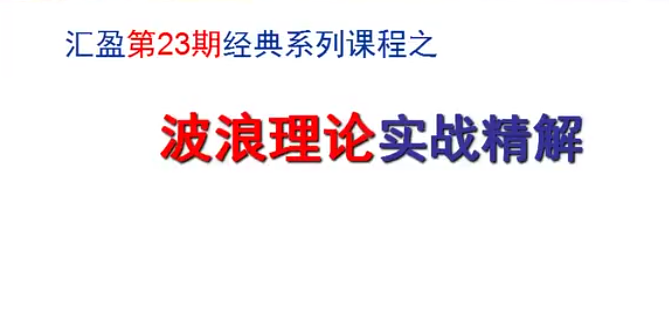 汇盈第23期经典系列课程之

波浪理论实战精解